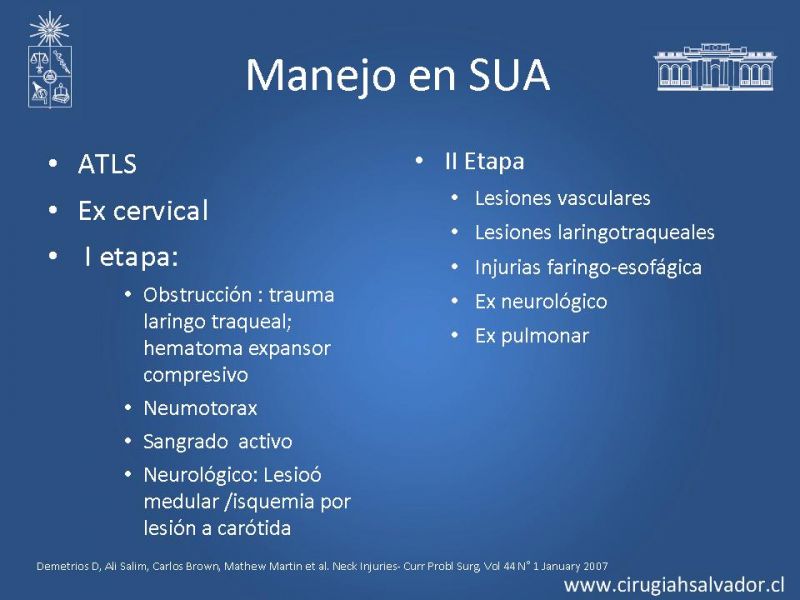 Manejo en SUA

• ATLS
• Ex cervical
• I etapa:
  • Obstrucción : trauma laringo traqueal; hematoma expansor compresivo
  • Neumotorax
  • Sangrado activo
  • Neurológico: Lesioó medular /isquemia por lesión a carótida

• II Etapa
  • Lesiones vasculares
  • Lesiones laringotraqueales
  • Injurias faringo-esofágica
  • Ex neurológico
  • Ex pulmonar

Demetrios D, Ali Salim, Carlos Brown, Mathew Martin et al. Neck Injuries- Curr Probl Surg, Vol 44 N° 1 January 2007

www.cirugiahsalvador.cl